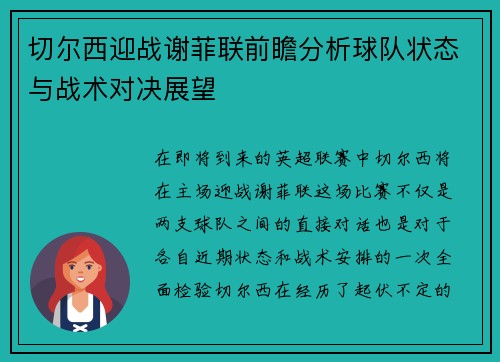 切尔西迎战谢菲联前瞻分析球队状态与战术对决展望

在即将到来的英超联赛中切尔西将在主场迎战谢菲联这场比赛不仅是两支球队之间的直接对话也是对于各自近期状态和战术安排的一次全面检验切尔西在经历了起伏不定的